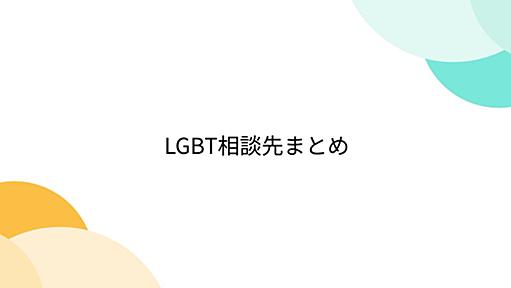 LGBT相談先まとめ